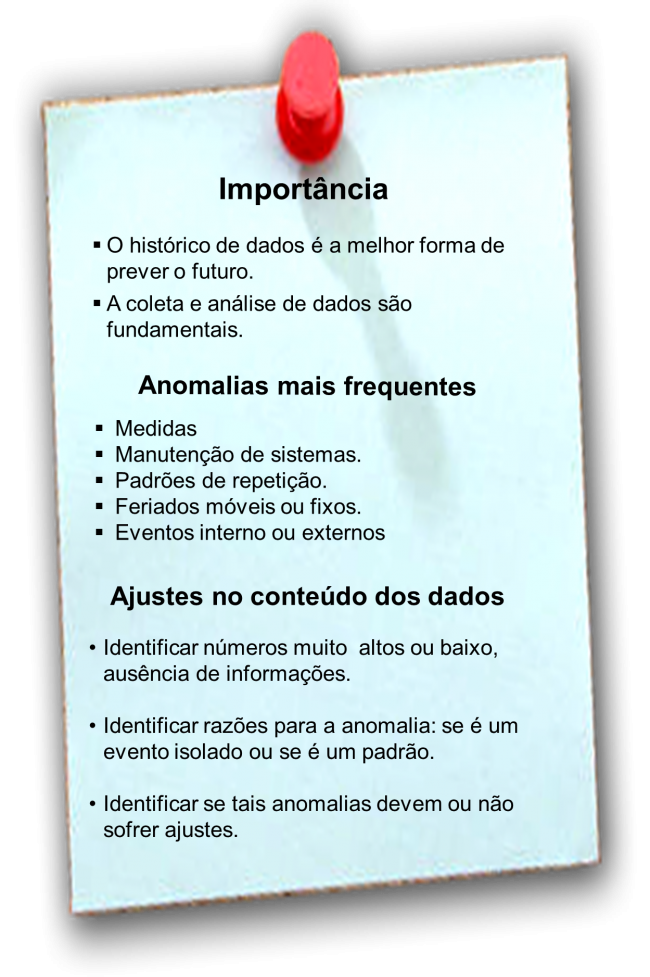 Importância

▪ O histórico de dados é a melhor forma de prever o futuro.

▪ A coleta e análise de dados são fundamentais.

Anomalias mais frequentes

▪ Medidas
▪ Manutenção de sistemas.
▪ Padrões de repetição.
▪ Feriados móveis ou fixos.
▪ Eventos interno ou externos

Ajustes no conteúdo dos dados

• Identificar números muito altos ou baixo, ausência de informações.

• Identificar razões para a anomalia: se é um evento isolado ou se é um padrão.

• Identificar se tais anomalias devem ou não sofrer ajustes.